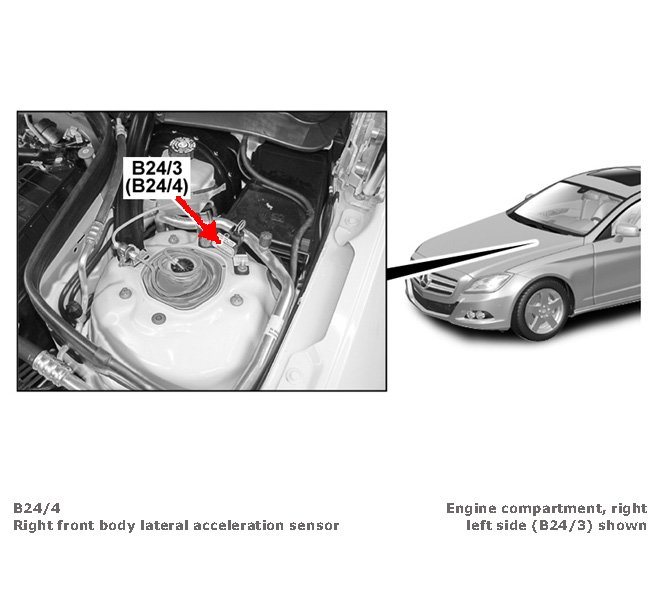 B24/3
(B24/4)

B24/4
Right front body lateral acceleration sensor

Engine compartment, right
left side (B24/3) shown